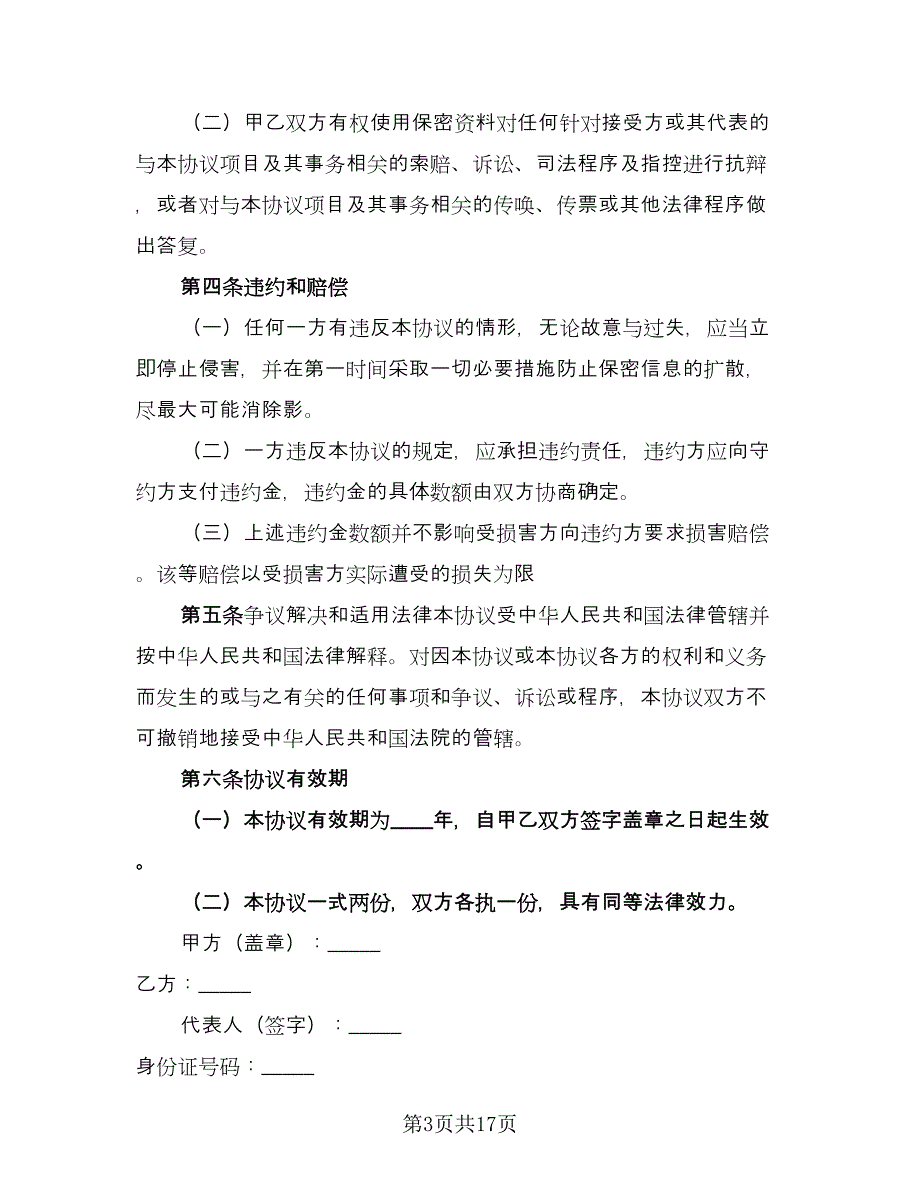 （二）甲乙双方有权使用保密资料对任何针对接受方或其代表的与本协议项目及其事务相关的索赔、诉讼、司法程序及指控进行抗辩，或者对与本协议项目及其事务相关的传唤、传票或其他法律程序做出答复。

第四条违约和赔偿

（一）任何一方有违反本协议的情形，无论故意与过失，应当立即停止侵害，并在第一时间采取一切必要措施防止保密信息的扩散，尽最大可能消除影。

（二）一方违反本协议的规定，应承担违约责任，违约方应向守约方支付违约金，违约金的具体数额由双方协商确定。

（三）上述违约金数额并不影响受损害方向违约方要求损害赔偿。该等赔偿以受损害方实际遭受的损失为限

第五条争议解决和适用法律本协议受中华人民共和国法律管辖并按中华人民共和国法律解释。对因本协议或本协议各方的权利和义务而发生的或与之有关的任何事项和争议、诉讼或程序，本协议双方不可撤销地接受中华人民共和国法院的管辖。

第六条协议有效期

（一）本协议有效期为____年，自甲乙双方签字盖章之日起生效。

（二）本协议一式两份，双方各执一份，具有同等法律效力。

甲方（盖章）：_____

乙方：_____

代表人（签字）：_____

身份证号码：_____

第3页共17页